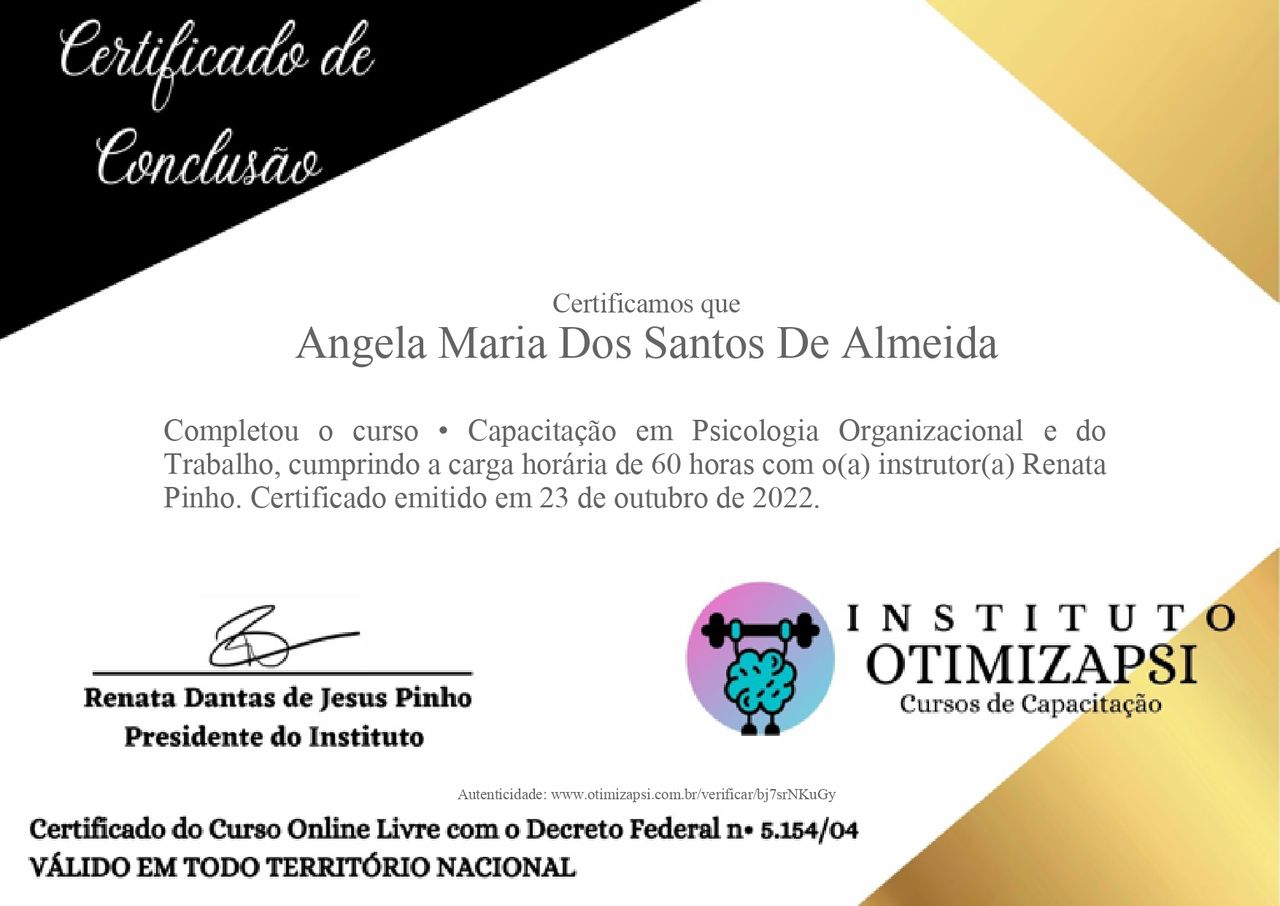 Certificado de Conclusão

Certificamos que

Angela Maria Dos Santos De Almeida

Completou o curso • Capacitação em Psicologia Organizacional e do Trabalho, cumprindo a carga horária de 60 horas com o(a) instrutor(a) Renata Pinho. Certificado emitido em 23 de outubro de 2022.

Renata Dantas de Jesus Pinho
Presidente do Instituto

INSTITUTO
OTIMIZAPSI
Cursos de Capacitação

Autenticidade: www.otimizapsi.com.br/verificar/bj7srNKuGy

Certificado do Curso Online Livre com o Decreto Federal n• 5.154/04
VÁLIDO EM TODO TERRITÓRIO NACIONAL